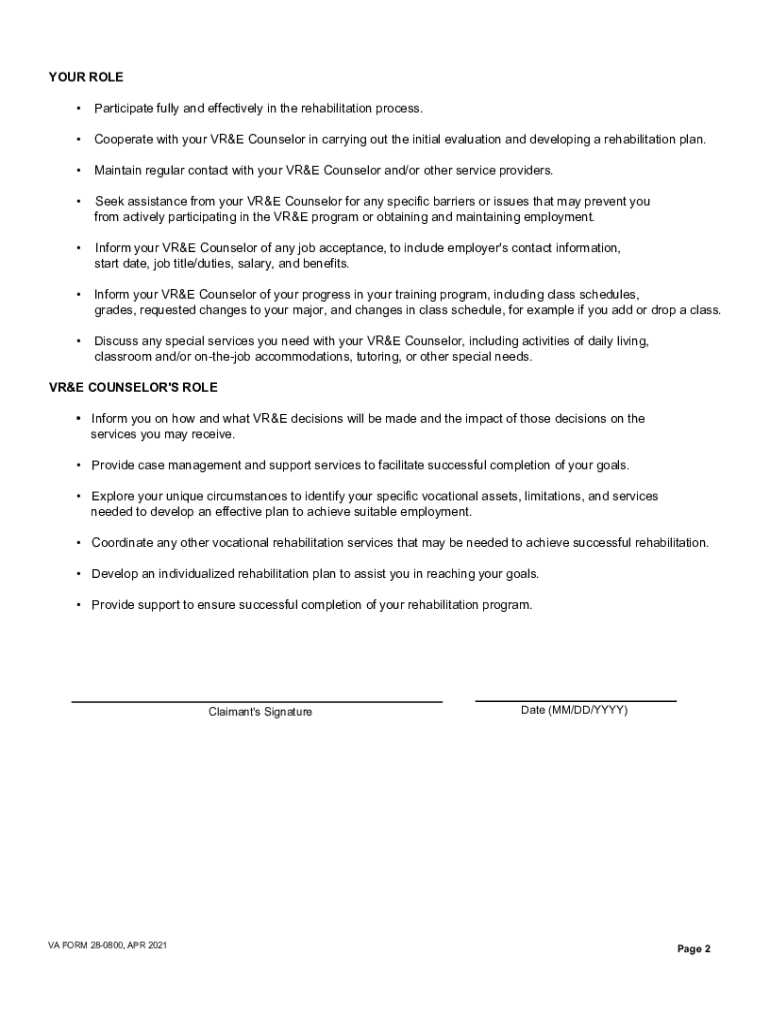 YOUR ROLE

• Participate fully and effectively in the rehabilitation process.

• Cooperate with your VR&E Counselor in carrying out the initial evaluation and developing a rehabilitation plan.

• Maintain regular contact with your VR&E Counselor and/or other service providers.

• Seek assistance from your VR&E Counselor for any specific barriers or issues that may prevent you from actively participating in the VR&E program or obtaining and maintaining employment.

• Inform your VR&E Counselor of any job acceptance, to include employer's contact information, start date, job title/duties, salary, and benefits.

• Inform your VR&E Counselor of your progress in your training program, including class schedules, grades, requested changes to your major, and changes in class schedule, for example if you add or drop a class.

• Discuss any special services you need with your VR&E Counselor, including activities of daily living, classroom and/or on-the-job accommodations, tutoring, or other special needs.

VR&E COUNSELOR'S ROLE

• Inform you on how and what VR&E decisions will be made and the impact of those decisions on the services you may receive.

• Provide case management and support services to facilitate successful completion of your goals.

• Explore your unique circumstances to identify your specific vocational assets, limitations, and services needed to develop an effective plan to achieve suitable employment.

• Coordinate any other vocational rehabilitation services that may be needed to achieve successful rehabilitation.

• Develop an individualized rehabilitation plan to assist you in reaching your goals.

• Provide support to ensure successful completion of your rehabilitation program.

Claimant's Signature

Date (MM/DD/YYYY)

VA FORM 28-0800, APR 2021

Page 2